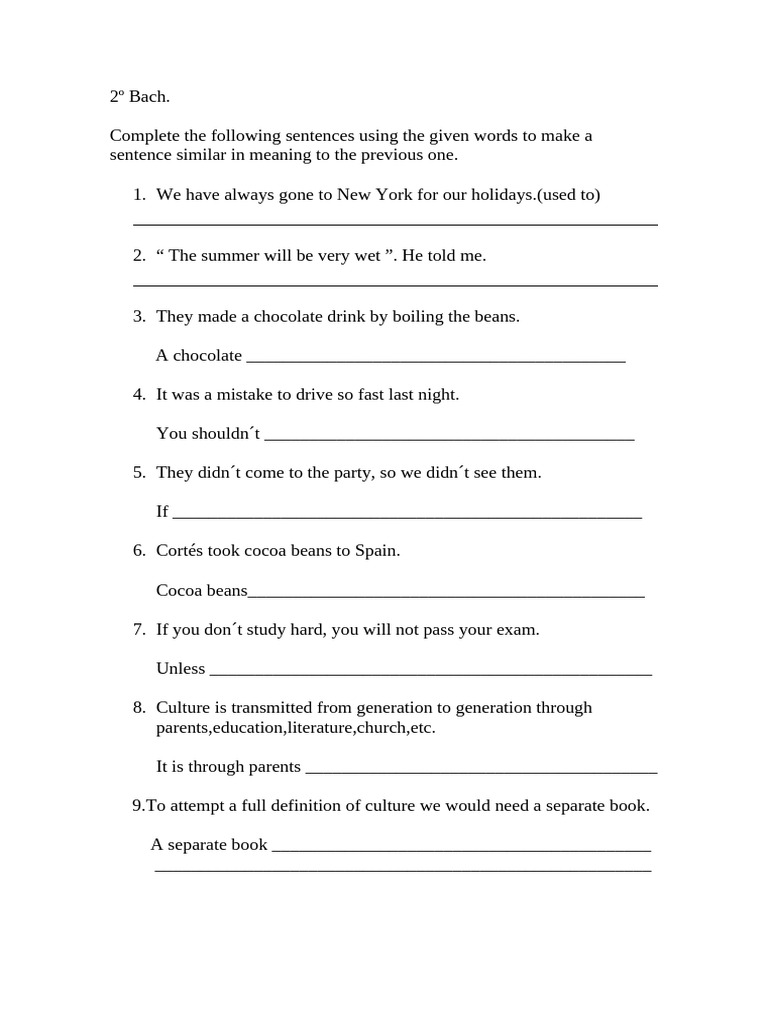 2º Bach.

Complete the following sentences using the given words to make a sentence similar in meaning to the previous one.

1. We have always gone to New York for our holidays.(used to)
____

2. " The summer will be very wet ". He told me.
____

3. They made a chocolate drink by boiling the beans.

A chocolate ____

4. It was a mistake to drive so fast last night.

You shouldn´t ____

5. They didn´t come to the party, so we didn´t see them.

If ____

6. Cortés took cocoa beans to Spain.

Cocoa beans____

7. If you don´t study hard, you will not pass your exam.

Unless ____

8. Culture is transmitted from generation to generation through parents,education,literature,church,etc.

It is through parents ____

9.To attempt a full definition of culture we would need a separate book.

A separate book ____
____